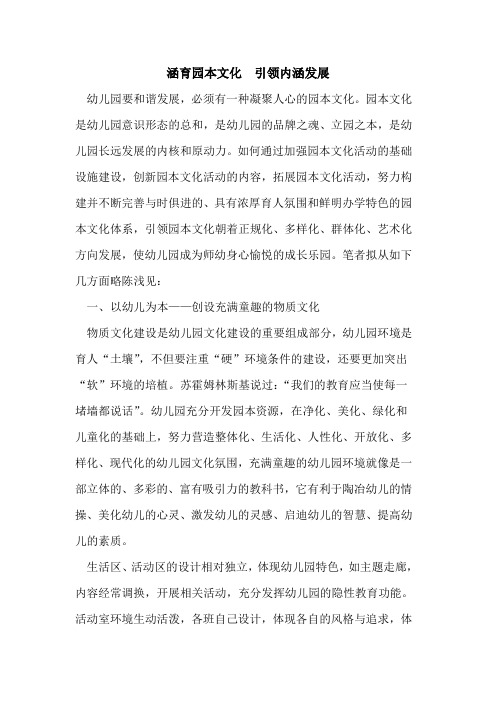 涵育园本文化　引领内涵发展

幼儿园要和谐发展，必须有一种凝聚人心的园本文化。园本文化是幼儿园意识形态的总和，是幼儿园的品牌之魂、立园之本，是幼儿园长远发展的内核和原动力。如何通过加强园本文化活动的基础设施建设，创新园本文化活动的内容，拓展园本文化活动，努力构建并不断完善与时俱进的、具有浓厚育人氛围和鲜明办学特色的园本文化体系，引领园本文化朝着正规化、多样化、群体化、艺术化方向发展，使幼儿园成为师幼身心愉悦的成长乐园。笔者拟从如下几方面略陈浅见：

一、以幼儿为本——创设充满童趣的物质文化

物质文化建设是幼儿园文化建设的重要组成部分，幼儿园环境是育人“土壤”，不但要注重“硬”环境条件的建设，还要更加突出“软”环境的培植。苏霍姆林斯基说过：“我们的教育应当使每一堵墙都说话”。幼儿园充分开发园本资源，在净化、美化、绿化和儿童化的基础上，努力营造整体化、生活化、人性化、开放化、多样化、现代化的幼儿园文化氛围，充满童趣的幼儿园环境就像是一部立体的、多彩的、富有吸引力的教科书，它有利于陶冶幼儿的情操、美化幼儿的心灵、激发幼儿的灵感、启迪幼儿的智慧、提高幼儿的素质。

生活区、活动区的设计相对独立，体现幼儿园特色，如主题走廊，内容经常调换，开展相关活动，充分发挥幼儿园的隐性教育功能。活动室环境生动活泼，各班自己设计，体现各自的风格与追求，体